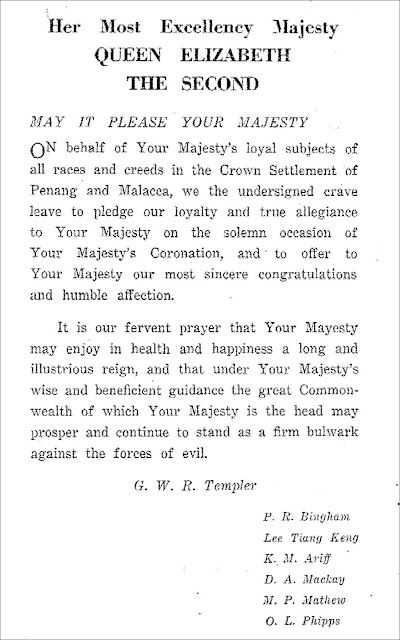 Her Most Excellency Majesty
QUEEN ELIZABETH
THE SECOND

MAY IT PLEASE YOUR MAJESTY

ON behalf of Your Majesty's loyal subjects of all races and creeds in the Crown Settlement of Penang and Malacca, we the undersigned crave leave to pledge our loyalty and true allegiance to Your Majesty on the solemn occasion of Your Majesty's Coronation, and to offer to Your Majesty our most sincere congratulations and humble affection.

It is our fervent prayer that Your Mayesty may enjoy in health and happiness a long and illustrious reign, and that under Your Majesty's wise and beneficient guidance the great Commonwealth of which Your Majesty is the head may prosper and continue to stand as a firm bulwark against the forces of evil.

G. W. R. Templer

P. R. Bingham
Lee Tiang Keng
K. M. Ariff
D. A. Mackay
M. P. Mathew
O. L. Phipps